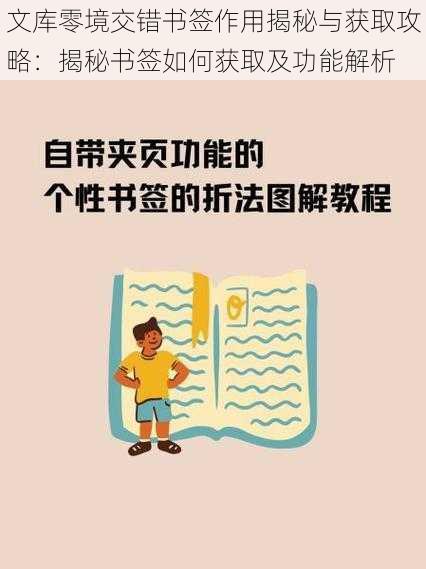 文库零境交错书签作用揭秘与获取攻略：揭秘书签如何获取及功能解析

自带夹页功能的
个性书签的折法图解教程